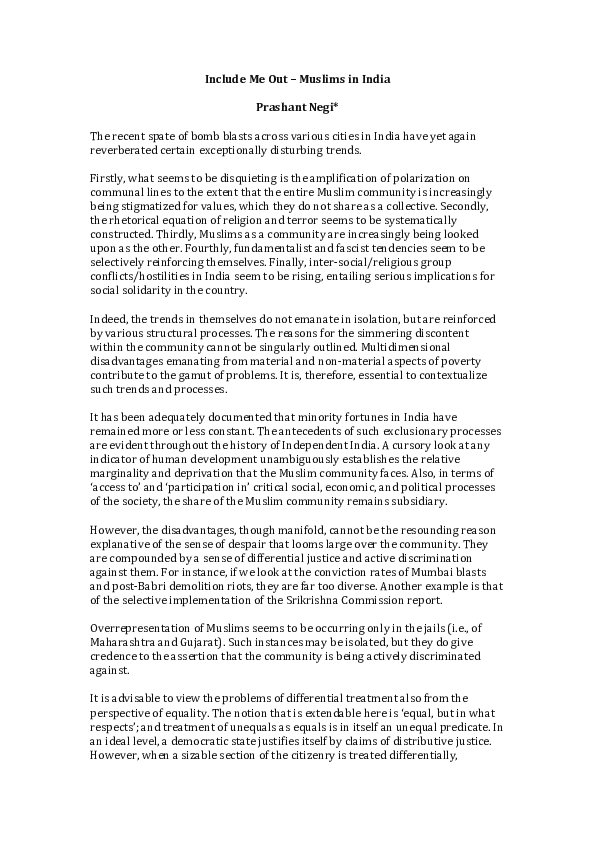 Include Me Out – Muslims in India

Prashant Negi*

The recent spate of bomb blasts across various cities in India have yet again reverberated certain exceptionally disturbing trends.

Firstly, what seems to be disquieting is the amplification of polarization on communal lines to the extent that the entire Muslim community is increasingly being stigmatized for values, which they do not share as a collective. Secondly, the rhetorical equation of religion and terror seems to be systematically constructed. Thirdly, Muslims as a community are increasingly being looked upon as the other. Fourthly, fundamentalist and fascist tendencies seem to be selectively reinforcing themselves. Finally, inter-social/religious group conflicts/hostilities in India seem to be rising, entailing serious implications for social solidarity in the country.

Indeed, the trends in themselves do not emanate in isolation, but are reinforced by various structural processes. The reasons for the simmering discontent within the community cannot be singularly outlined. Multidimensional disadvantages emanating from material and non-material aspects of poverty contribute to the gamut of problems. It is, therefore, essential to contextualize such trends and processes.

It has been adequately documented that minority fortunes in India have remained more or less constant. The antecedents of such exclusionary processes are evident throughout the history of Independent India. A cursory look at any indicator of human development unambiguously establishes the relative marginality and deprivation that the Muslim community faces. Also, in terms of 'access to' and 'participation in' critical social, economic, and political processes of the society, the share of the Muslim community remains subsidiary.

However, the disadvantages, though manifold, cannot be the resounding reason explanative of the sense of despair that looms large over the community. They are compounded by a sense of differential justice and active discrimination against them. For instance, if we look at the conviction rates of Mumbai blasts and post-Babri demolition riots, they are far too diverse. Another example is that of the selective implementation of the Srikrishna Commission report.

Overrepresentation of Muslims seems to be occurring only in the jails (i.e., of Maharashtra and Gujarat). Such instances may be isolated, but they do give credence to the assertion that the community is being actively discriminated against.

It is advisable to view the problems of differential treatment also from the perspective of equality. The notion that is extendable here is 'equal, but in what respects'; and treatment of unequals as equals is in itself an unequal predicate. In an ideal level, a democratic state justifies itself by claims of distributive justice. However, when a sizable section of the citizenry is treated differentially,